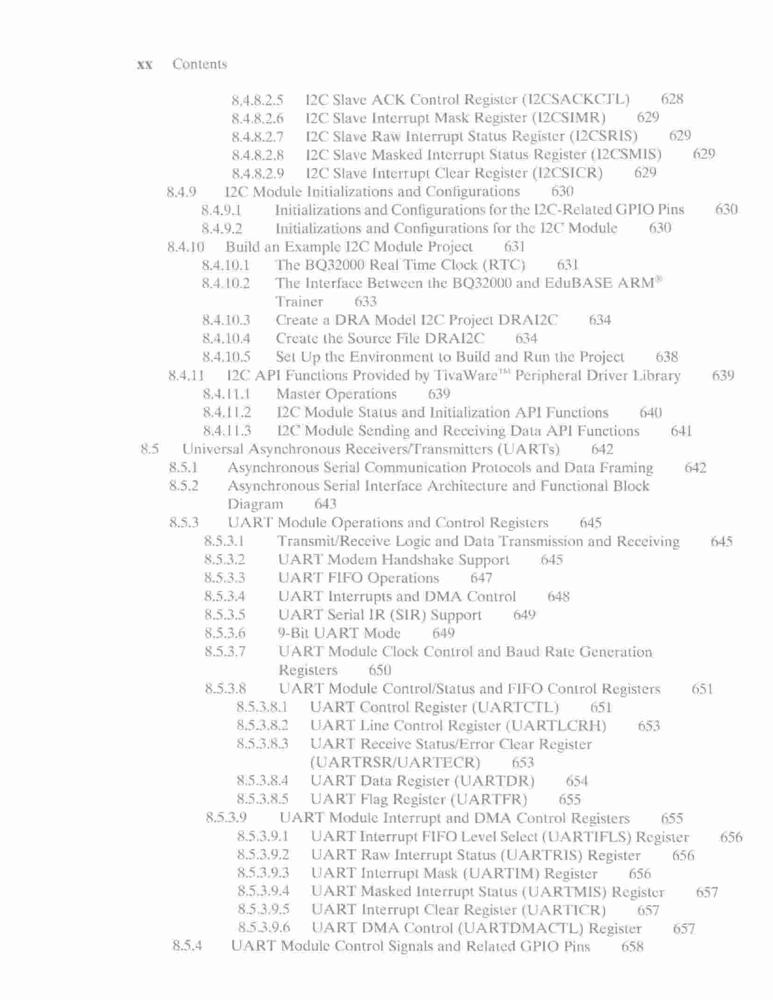 xx Contents

8.4.8.2.5 I2C Slave ACK Control Register (I2CSACKCTL) 628
8.4.8.2.6 I2C Slave Interrupt Mask Register (I2CSIMR) 629
8.4.8.2.7 I2C Slave Raw Interrupt Status Register (I2CSRIS) 629
8.4.8.2.8 I2C Slave Masked Interrupt Status Register (I2CSMIS) 629
8.4.8.2.9 I2C Slave Interrupt Clear Register (I2CSICR) 629
8.4.9 I2C Module Initializations and Configurations 630
8.4.9.1 Initializations and Configurations for the I2C-Related GPIO Pins 630
8.4.9.2 Initializations and Configurations for the I2C Module 630
8.4.10 Build an Example I2C Module Project 631
8.4.10.1 The BQ32000 Real Time Clock (RTC) 631
8.4.10.2 The Interface Between the BQ32000 and EduBASE ARM® Trainer 633
8.4.10.3 Create a DRA Model I2C Project DRAI2C 634
8.4.10.4 Create the Source File DRAI2C 634
8.4.10.5 Set Up the Environment to Build and Run the Project 638
8.4.11 I2C API Functions Provided by TivaWare™ Peripheral Driver Library 639
8.4.11.1 Master Operations 639
8.4.11.2 I2C Module Status and Initialization API Functions 640
8.4.11.3 I2C Module Sending and Receiving Data API Functions 641
8.5 Universal Asynchronous Receivers/Transmitters (UARTs) 642
8.5.1 Asynchronous Serial Communication Protocols and Data Framing 642
8.5.2 Asynchronous Serial Interface Architecture and Functional Block Diagram 643
8.5.3 UART Module Operations and Control Registers 645
8.5.3.1 Transmit/Receive Logic and Data Transmission and Receiving 645
8.5.3.2 UART Modem Handshake Support 645
8.5.3.3 UART FIFO Operations 647
8.5.3.4 UART Interrupts and DMA Control 648
8.5.3.5 UART Serial IR (SIR) Support 649
8.5.3.6 9-Bit UART Mode 649
8.5.3.7 UART Module Clock Control and Baud Rate Generation Registers 650
8.5.3.8 UART Module Control/Status and FIFO Control Registers 651
8.5.3.8.1 UART Control Register (UARTCTL) 651
8.5.3.8.2 UART Line Control Register (UARTLCRH) 653
8.5.3.8.3 UART Receive Status/Error Clear Register (UARTRSR/UARTECR) 653
8.5.3.8.4 UART Data Register (UARTDR) 654
8.5.3.8.5 UART Flag Register (UARTFR) 655
8.5.3.9 UART Module Interrupt and DMA Control Registers 655
8.5.3.9.1 UART Interrupt FIFO Level Select (UARTIFLS) Register 656
8.5.3.9.2 UART Raw Interrupt Status (UARTRIS) Register 656
8.5.3.9.3 UART Interrupt Mask (UARTIM) Register 656
8.5.3.9.4 UART Masked Interrupt Status (UARTMIS) Register 657
8.5.3.9.5 UART Interrupt Clear Register (UARTICR) 657
8.5.3.9.6 UART DMA Control (UARTDMACTL) Register 657
8.5.4 UART Module Control Signals and Related GPIO Pins 658